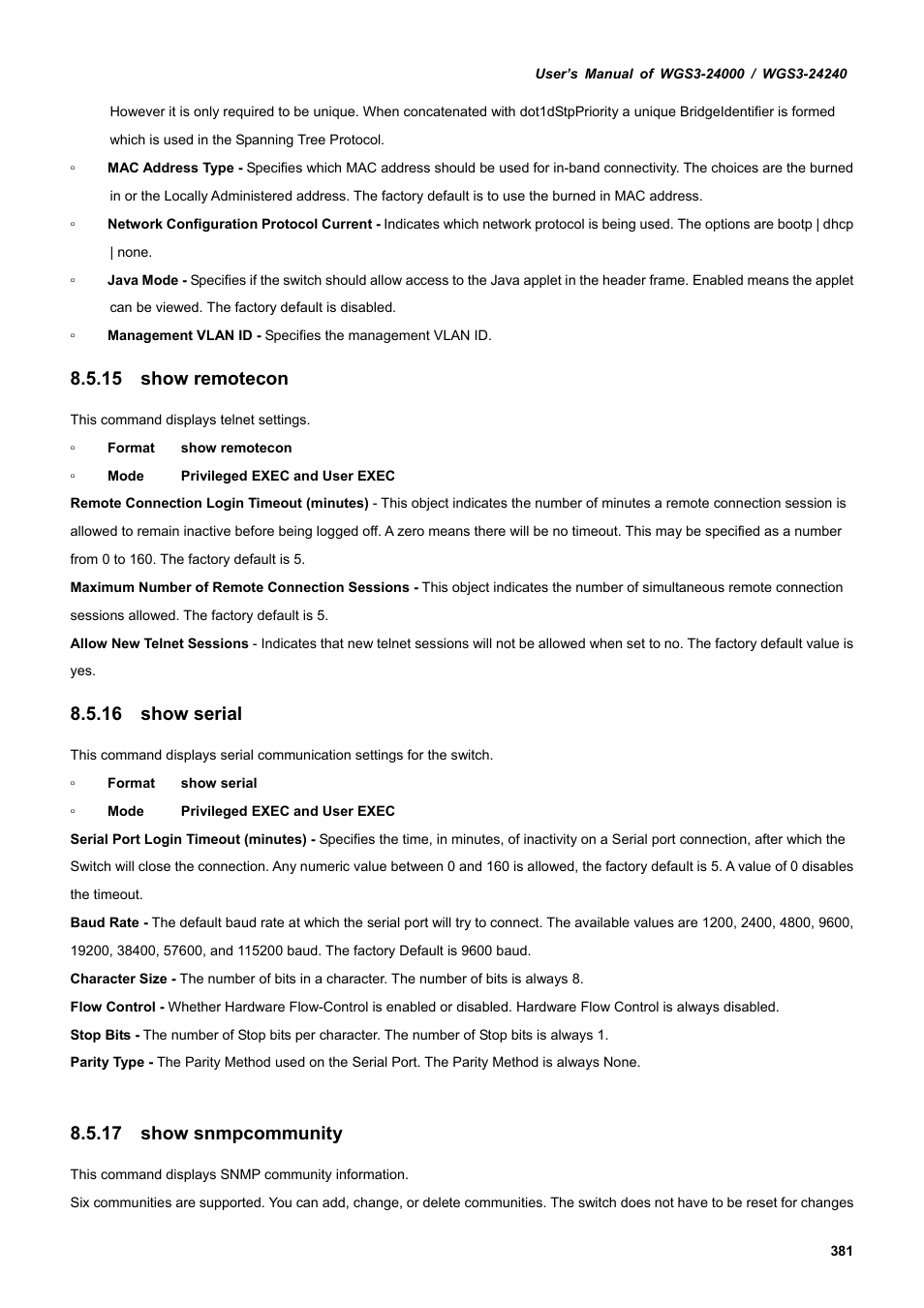 User's Manual of WGS3-24000 / WGS3-24240

However it is only required to be unique. When concatenated with dot1dStpPriority a unique BridgeIdentifier is formed which is used in the Spanning Tree Protocol.

▫ MAC Address Type - Specifies which MAC address should be used for in-band connectivity. The choices are the burned in or the Locally Administered address. The factory default is to use the burned in MAC address.

▫ Network Configuration Protocol Current - Indicates which network protocol is being used. The options are bootp | dhcp | none.

▫ Java Mode - Specifies if the switch should allow access to the Java applet in the header frame. Enabled means the applet can be viewed. The factory default is disabled.

▫ Management VLAN ID - Specifies the management VLAN ID.

8.5.15 show remotecon

This command displays telnet settings.

▫ Format show remotecon

▫ Mode Privileged EXEC and User EXEC

Remote Connection Login Timeout (minutes) - This object indicates the number of minutes a remote connection session is allowed to remain inactive before being logged off. A zero means there will be no timeout. This may be specified as a number from 0 to 160. The factory default is 5.

Maximum Number of Remote Connection Sessions - This object indicates the number of simultaneous remote connection sessions allowed. The factory default is 5.

Allow New Telnet Sessions - Indicates that new telnet sessions will not be allowed when set to no. The factory default value is yes.

8.5.16 show serial

This command displays serial communication settings for the switch.

▫ Format show serial

▫ Mode Privileged EXEC and User EXEC

Serial Port Login Timeout (minutes) - Specifies the time, in minutes, of inactivity on a Serial port connection, after which the Switch will close the connection. Any numeric value between 0 and 160 is allowed, the factory default is 5. A value of 0 disables the timeout.

Baud Rate - The default baud rate at which the serial port will try to connect. The available values are 1200, 2400, 4800, 9600, 19200, 38400, 57600, and 115200 baud. The factory Default is 9600 baud.

Character Size - The number of bits in a character. The number of bits is always 8.

Flow Control - Whether Hardware Flow-Control is enabled or disabled. Hardware Flow Control is always disabled.

Stop Bits - The number of Stop bits per character. The number of Stop bits is always 1.

Parity Type - The Parity Method used on the Serial Port. The Parity Method is always None.

8.5.17 show snmpcommunity

This command displays SNMP community information.

Six communities are supported. You can add, change, or delete communities. The switch does not have to be reset for changes

381